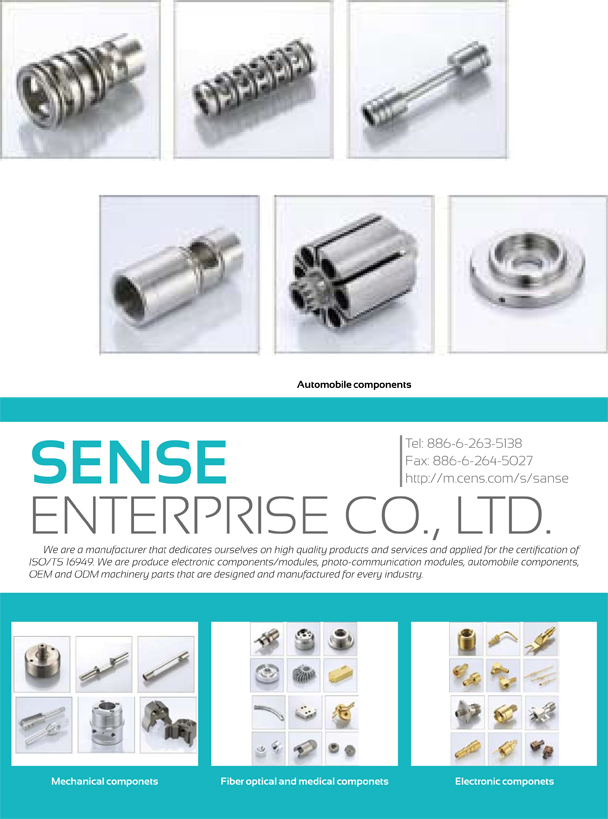 Automobile components

SENSE
ENTERPRISE CO., LTD.

Tel: 886-6-263-5138
Fax: 886-6-264-5027
http://m.cens.com/s/sanse

We are a manufacturer that dedicates ourselves on high quality products and services and applied for the certification of ISO/TS 16949. We are produce electronic components/modules, photo-communication modules, automobile components, OEM and ODM machinery parts that are designed and manufactured for every industry.

Mechanical componets

Fiber optical and medical componets

Electronic componets